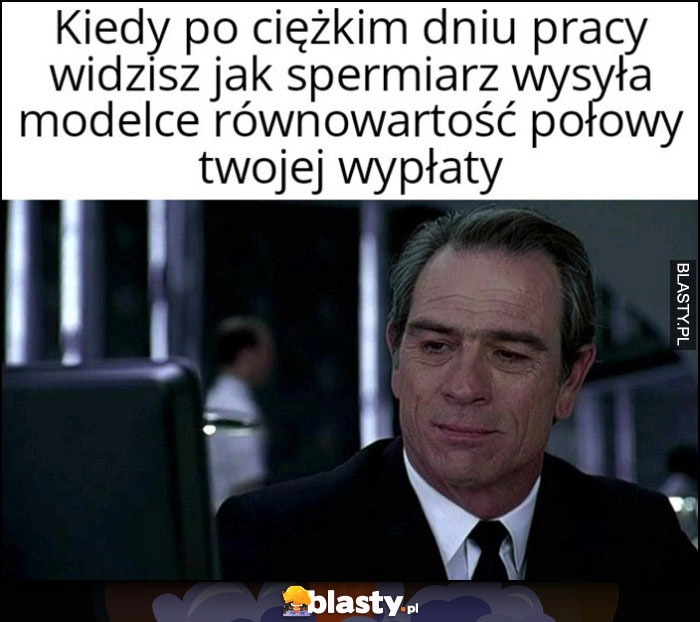 Kiedy po ciężkim dniu pracy widzisz jak spermiarz wysyła modelce równowartość połowy twojej wypłaty

BLASTY.PL

blasty.pl